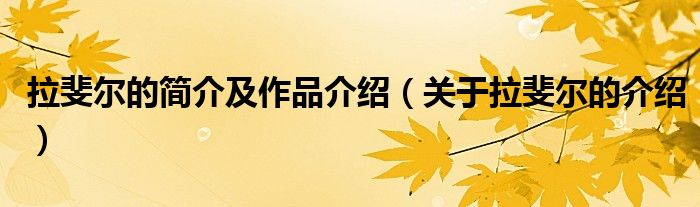 拉斐尔的简介及作品介绍（关于拉斐尔的介绍）